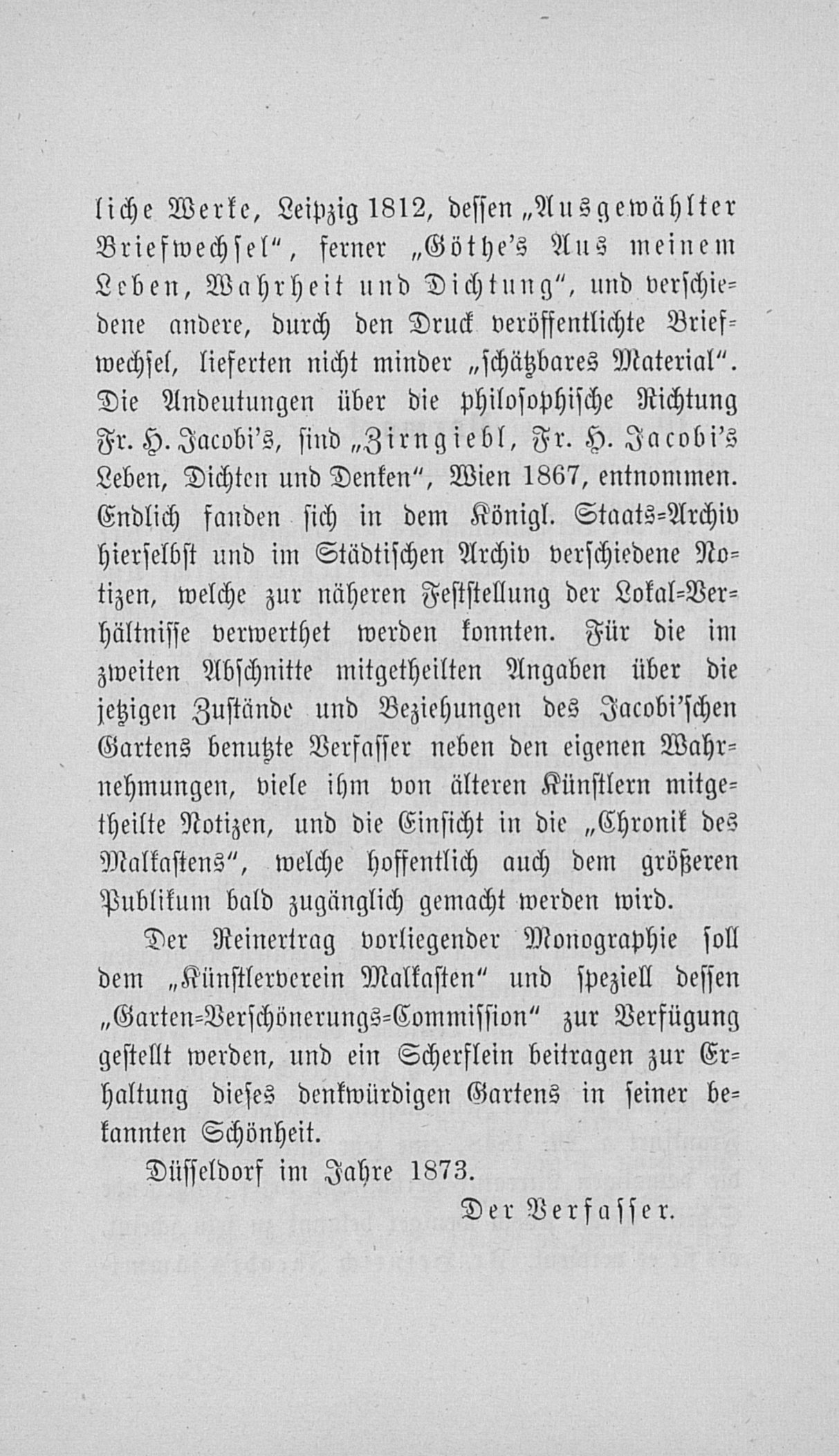 liche Werke, Leipzig 1812, dessen „Ausgewählter Briefwechsel“, ferner „Göthe's Aus meinem Leben, Wahrheit und Dichtung“, und verschiedene andere, durch den Druck veröffentlichte Briefwechsel, lieferten nicht minder „schätzbares Material“. Die Andeutungen über die philosophische Richtung Fr. H. Jacobi's, sind „Zirngiebl, Fr. H. Jacobi's Leben, Dichten und Denken“, Wien 1867, entnommen. Endlich fanden sich in dem Königl. Staats-Archiv hierselbst und im Städtischen Archiv verschiedene Notizen, welche zur näheren Feststellung der Lokal-Verhältnisse verwerthet werden konnten. Für die im zweiten Abschnitte mitgetheilten Angaben über die jetzigen Zustände und Beziehungen des Jacobi'schen Gartens benutzte Verfasser neben den eigenen Wahrnehmungen, viele ihm von älteren Künstlern mitgetheilte Notizen, und die Einsicht in die „Chronik des Malkastens“, welche hoffentlich auch dem größeren Publikum bald zugänglich gemacht werden wird.

Der Reinertrag vorliegender Monographie soll dem „Künstlerverein Malkasten“ und speziell dessen „Garten-Verschönerungs-Commission“ zur Verfügung gestellt werden, und ein Scherflein beitragen zur Erhaltung dieses denkwürdigen Gartens in seiner bekannten Schönheit.

Düsseldorf im Jahre 1873.

Der Verfasser.